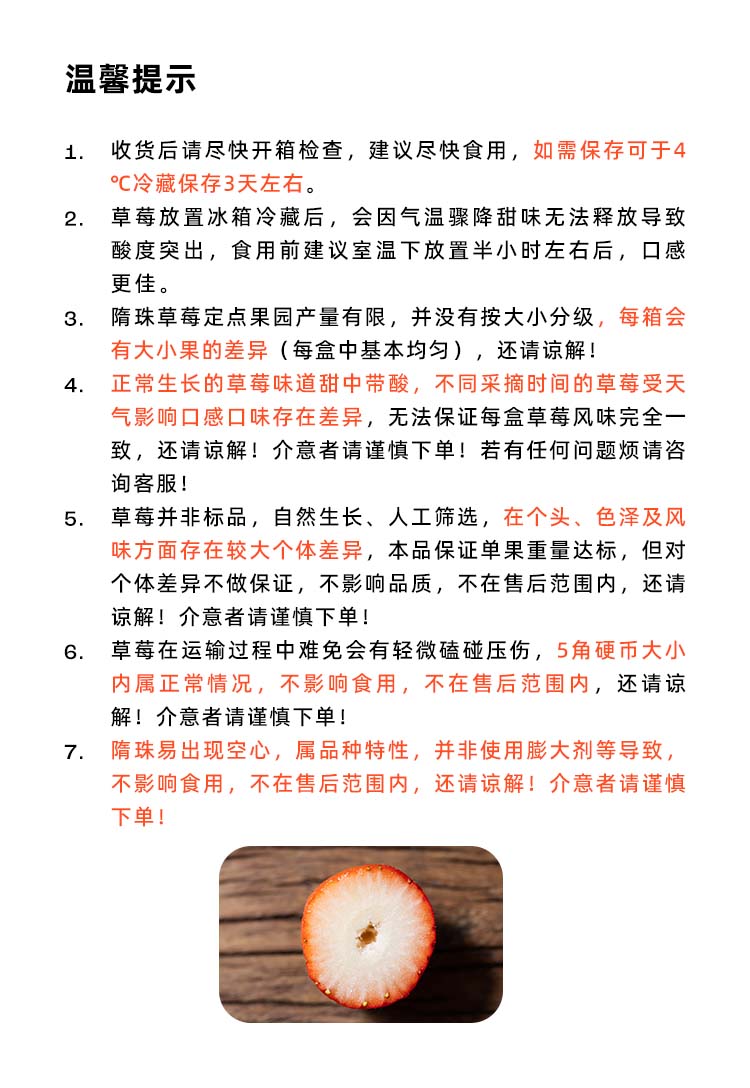 温馨提示

1. 收货后请尽快开箱检查，建议尽快食用，如需保存可于4℃冷藏保存3天左右。

2. 草莓放置冰箱冷藏后，会因气温骤降甜味无法释放导致酸度突出，食用前建议室温下放置半小时左右后，口感更佳。

3. 隋珠草莓定点果园产量有限，并没有按大小分级，每箱会有大小果的差异（每盒中基本均匀），还请谅解！

4. 正常生长的草莓味道甜中带酸，不同采摘时间的草莓受天气影响口感口味存在差异，无法保证每盒草莓风味完全一致，还请谅解！介意者请谨慎下单！若有任何问题烦请咨询客服！

5. 草莓并非标品，自然生长、人工筛选，在个头、色泽及风味方面存在较大个体差异，本品保证单果重量达标，但对个体差异不做保证，不影响品质，不在售后范围内，还请谅解！介意者请谨慎下单！

6. 草莓在运输过程中难免会有轻微磕碰压伤，5角硬币大小内属正常情况，不影响食用，不在售后范围内，还请谅解！介意者请谨慎下单！

7. 隋珠易出现空心，属品种特性，并非使用膨大剂等导致，不影响食用，不在售后范围内，还请谅解！介意者请谨慎下单！